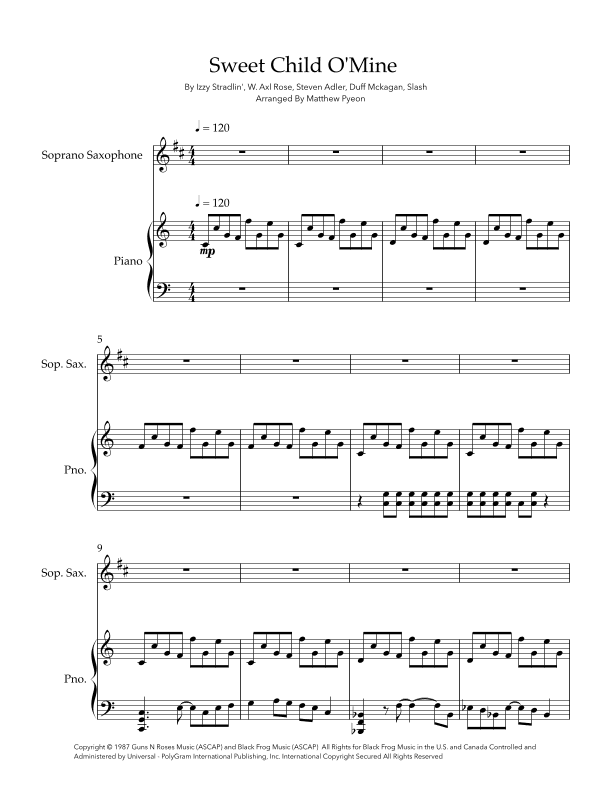 Sweet Child O'Mine

By Izzy Stradlin', W. Axl Rose, Steven Adler, Duff Mckagan, Slash
Arranged By Matthew Pyeon

♩ = 120

Soprano Saxophone

♩ = 120

Piano

mp

5

Sop. Sax.

Pno.

9

Sop. Sax.

Pno.

Copyright © 1987 Guns N Roses Music (ASCAP) and Black Frog Music (ASCAP) All Rights for Black Frog Music in the U.S. and Canada Controlled and Administered by Universal - PolyGram International Publishing, Inc. International Copyright Secured All Rights Reserved